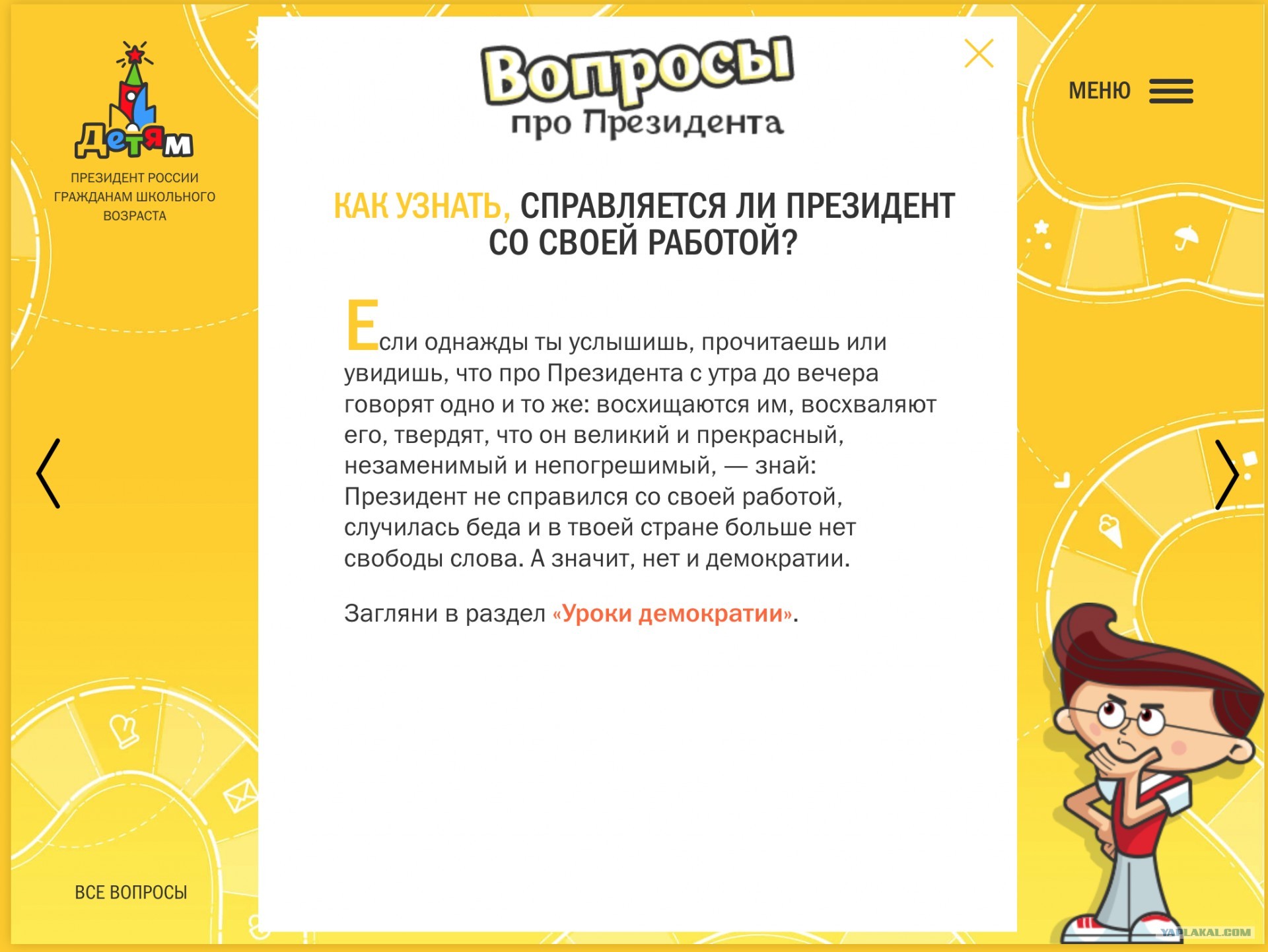 Детям
ПРЕЗИДЕНТ РОССИИ ГРАЖДАНАМ ШКОЛЬНОГО ВОЗРАСТА

Вопросы
про Президента

МЕНЮ

КАК УЗНАТЬ, СПРАВЛЯЕТСЯ ЛИ ПРЕЗИДЕНТ СО СВОЕЙ РАБОТОЙ?

Если однажды ты услышишь, прочитаешь или увидишь, что про Президента с утра до вечера говорят одно и то же: восхищаются им, восхваляют его, твердят, что он великий и прекрасный, незаменимый и непогрешимый, — знай: Президент не справился со своей работой, случилась беда и в твоей стране больше нет свободы слова. А значит, нет и демократии.

Загляни в раздел «Уроки демократии».

ВСЕ ВОПРОСЫ

YAPLAKAL.COM